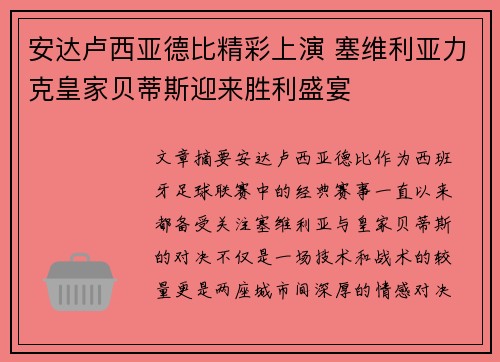 安达卢西亚德比精彩上演 塞维利亚力克皇家贝蒂斯迎来胜利盛宴

文章摘要安达卢西亚德比作为西班牙足球联赛中的经典赛事一直以来都备受关注塞维利亚与皇家贝蒂斯的对决不仅是一场技术和战术的较量更是两座城市间深厚的情感对决